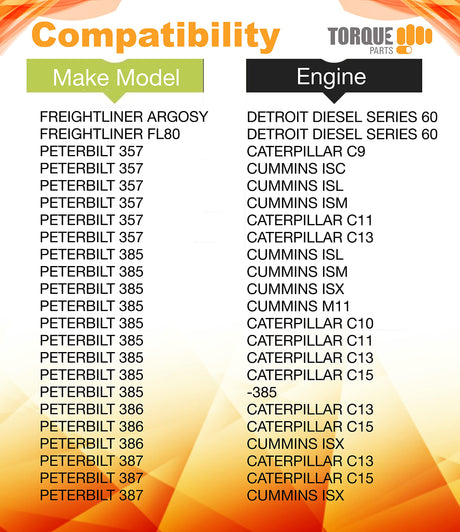 Compatibility

TORQUE
PARTS

| Make Model | Engine |
|---|---|
| FREIGHTLINER ARGOSY | DETROIT DIESEL SERIES 60 |
| FREIGHTLINER FL80 | DETROIT DIESEL SERIES 60 |
| PETERBILT 357 | CATERPILLAR C9 |
| PETERBILT 357 | CUMMINS ISC |
| PETERBILT 357 | CUMMINS ISL |
| PETERBILT 357 | CUMMINS ISM |
| PETERBILT 357 | CATERPILLAR C11 |
| PETERBILT 357 | CATERPILLAR C13 |
| PETERBILT 385 | CUMMINS ISL |
| PETERBILT 385 | CUMMINS ISM |
| PETERBILT 385 | CUMMINS ISX |
| PETERBILT 385 | CUMMINS M11 |
| PETERBILT 385 | CATERPILLAR C10 |
| PETERBILT 385 | CATERPILLAR C11 |
| PETERBILT 385 | CATERPILLAR C13 |
| PETERBILT 385 | CATERPILLAR C15 |
| PETERBILT 385 | -385 |
| PETERBILT 386 | CATERPILLAR C13 |
| PETERBILT 386 | CATERPILLAR C15 |
| PETERBILT 386 | CUMMINS ISX |
| PETERBILT 387 | CATERPILLAR C13 |
| PETERBILT 387 | CATERPILLAR C15 |
| PETERBILT 387 | CUMMINS ISX |